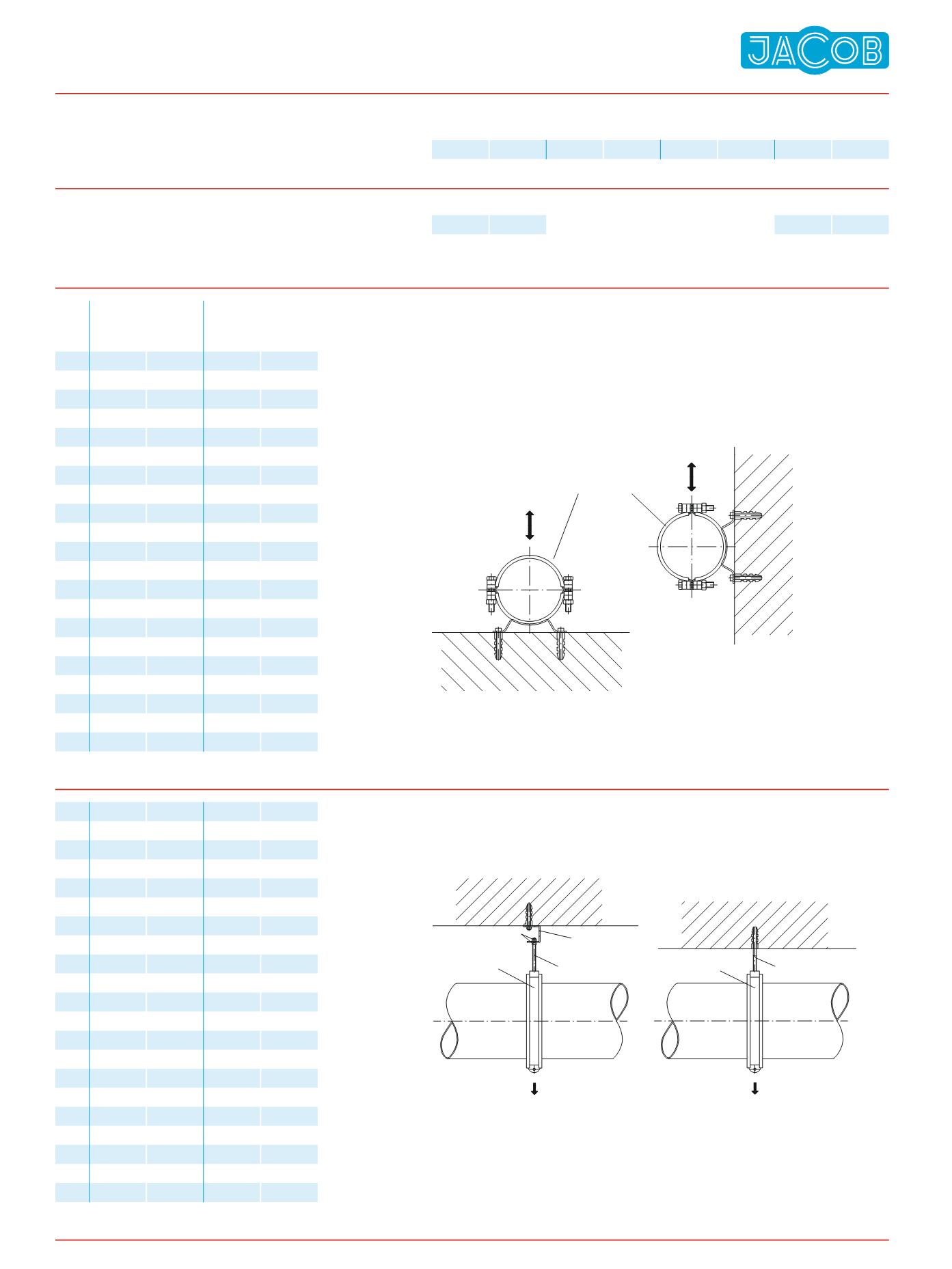 JACOB